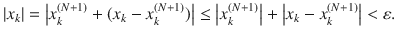 $|x_k| = \left|x_k^{(N+1)} + (x_k - x_k^{(N+1)})\right| \leq \left|x_k^{(N+1)}\right| + \left|x_k - x_k^{(N+1)}\right| < \varepsilon.$